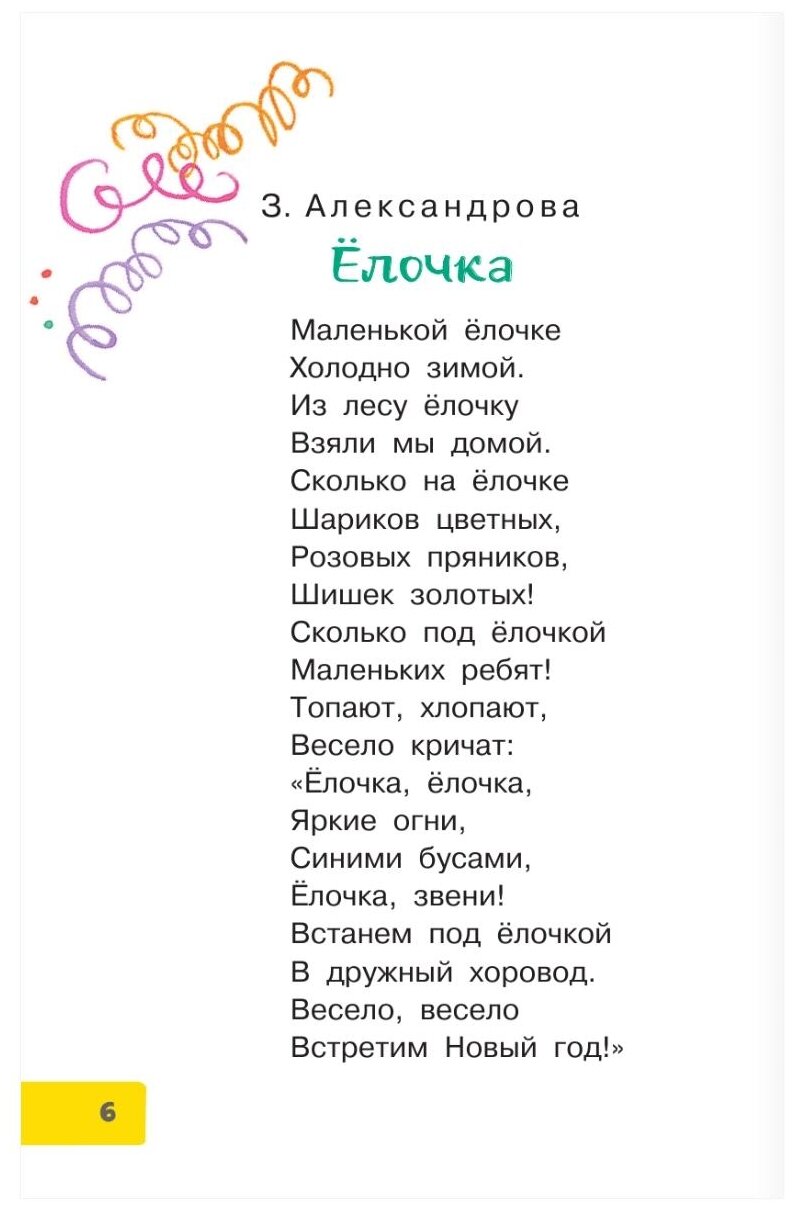 З. Александрова

Ёлочка

Маленькой ёлочке
Холодно зимой.
Из лесу ёлочку
Взяли мы домой.
Сколько на ёлочке
Шариков цветных,
Розовых пряников,
Шишек золотых!
Сколько под ёлочкой
Маленьких ребят!
Топают, хлопают,
Весело кричат:
«Ёлочка, ёлочка,
Яркие огни,
Синими бусами,
Ёлочка, звени!
Встанем под ёлочкой
В дружный хоровод.
Весело, весело
Встретим Новый год!»

6